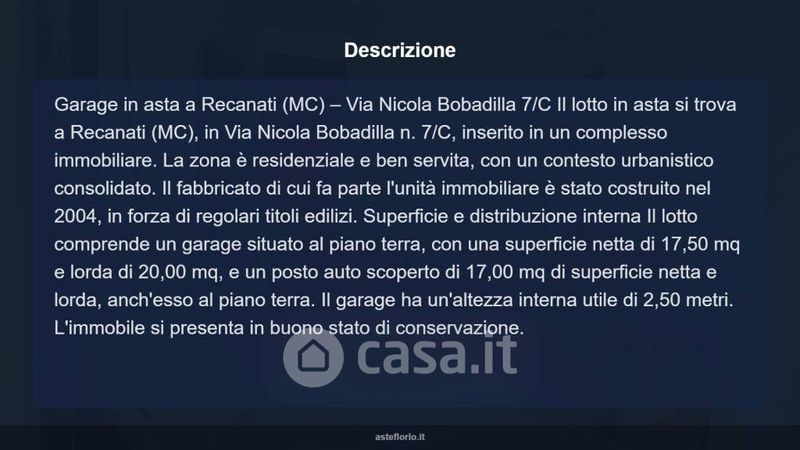 Descrizione

Garage in asta a Recanati (MC) – Via Nicola Bobadilla 7/C Il lotto in asta si trova a Recanati (MC), in Via Nicola Bobadilla n. 7/C, inserito in un complesso immobiliare. La zona è residenziale e ben servita, con un contesto urbanistico consolidato. Il fabbricato di cui fa parte l'unità immobiliare è stato costruito nel 2004, in forza di regolari titoli edilizi. Superficie e distribuzione interna Il lotto comprende un garage situato al piano terra, con una superficie netta di 17,50 mq e lorda di 20,00 mq, e un posto auto scoperto di 17,00 mq di superficie netta e lorda, anch'esso al piano terra. Il garage ha un'altezza interna utile di 2,50 metri. L'immobile si presenta in buono stato di conservazione.

asteflorio.it

casa.it